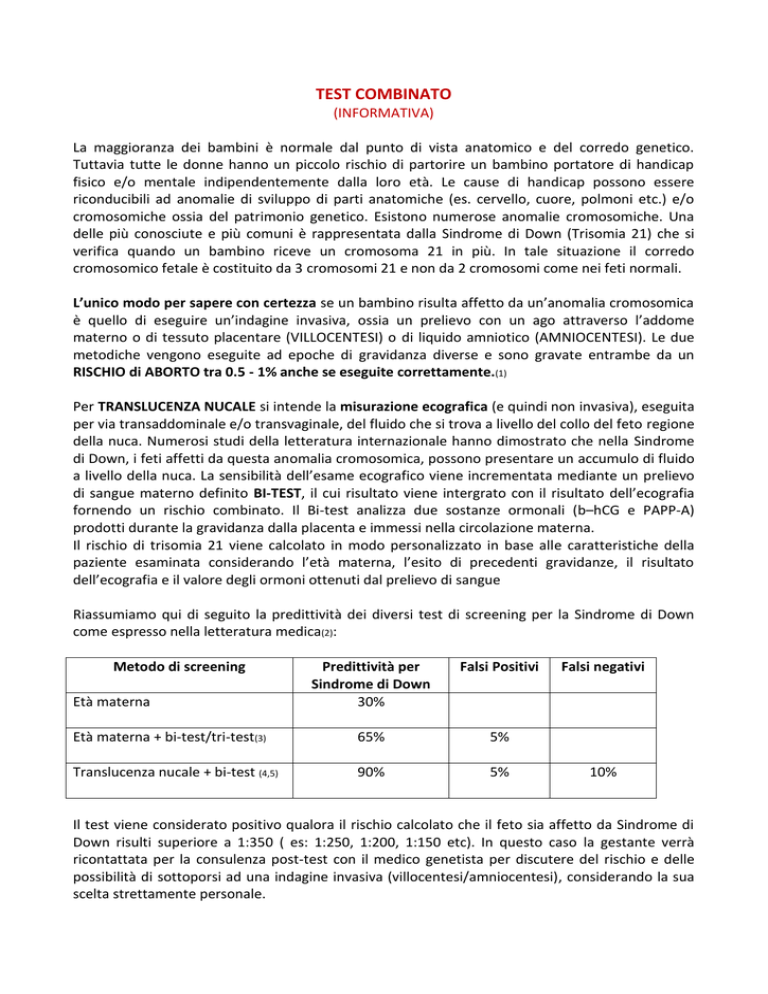 TEST COMBINATO
(INFORMATIVA)

La maggioranza dei bambini è normale dal punto di vista anatomico e del corredo genetico. Tuttavia tutte le donne hanno un piccolo rischio di partorire un bambino portatore di handicap fisico e/o mentale indipendentemente dalla loro età. Le cause di handicap possono essere riconducibili ad anomalie di sviluppo di parti anatomiche (es. cervello, cuore, polmoni etc.) e/o cromosomiche ossia del patrimonio genetico. Esistono numerose anomalie cromosomiche. Una delle più conosciute e più comuni è rappresentata dalla Sindrome di Down (Trisomia 21) che si verifica quando un bambino riceve un cromosoma 21 in più. In tale situazione il corredo cromosomico fetale è costituito da 3 cromosomi 21 e non da 2 cromosomi come nei feti normali.

L'unico modo per sapere con certezza se un bambino risulta affetto da un'anomalia cromosomica è quello di eseguire un'indagine invasiva, ossia un prelievo con un ago attraverso l'addome materno o di tessuto placentare (VILLOCENTESI) o di liquido amniotico (AMNIOCENTESI). Le due metodiche vengono eseguite ad epoche di gravidanza diverse e sono gravate entrambe da un RISCHIO di ABORTO tra 0.5 - 1% anche se eseguite correttamente.(1)

Per TRANSLUCENZA NUCALE si intende la misurazione ecografica (e quindi non invasiva), eseguita per via transaddominale e/o transvaginale, del fluido che si trova a livello del collo del feto regione della nuca. Numerosi studi della letteratura internazionale hanno dimostrato che nella Sindrome di Down, i feti affetti da questa anomalia cromosomica, possono presentare un accumulo di fluido a livello della nuca. La sensibilità dell'esame ecografico viene incrementata mediante un prelievo di sangue materno definito BI-TEST, il cui risultato viene intergrato con il risultato dell'ecografia fornendo un rischio combinato. Il Bi-test analizza due sostanze ormonali (b–hCG e PAPP-A) prodotti durante la gravidanza dalla placenta e immessi nella circolazione materna.
Il rischio di trisomia 21 viene calcolato in modo personalizzato in base alle caratteristiche della paziente esaminata considerando l'età materna, l'esito di precedenti gravidanze, il risultato dell'ecografia e il valore degli ormoni ottenuti dal prelievo di sangue

Riassumiamo qui di seguito la predittività dei diversi test di screening per la Sindrome di Down come espresso nella letteratura medica(2):

| Metodo di screening | Predittività per Sindrome di Down | Falsi Positivi | Falsi negativi |
|---|---|---|---|
| Età materna | 30% | | |
| Età materna + bi-test/tri-test(3) | 65% | 5% | |
| Translucenza nucale + bi-test (4,5) | 90% | 5% | 10% |

Il test viene considerato positivo qualora il rischio calcolato che il feto sia affetto da Sindrome di Down risulti superiore a 1:350 ( es: 1:250, 1:200, 1:150 etc). In questo caso la gestante verrà ricontattata per la consulenza post-test con il medico genetista per discutere del rischio e delle possibilità di sottoporsi ad una indagine invasiva (villocentesi/amniocentesi), considerando la sua scelta strettamente personale.